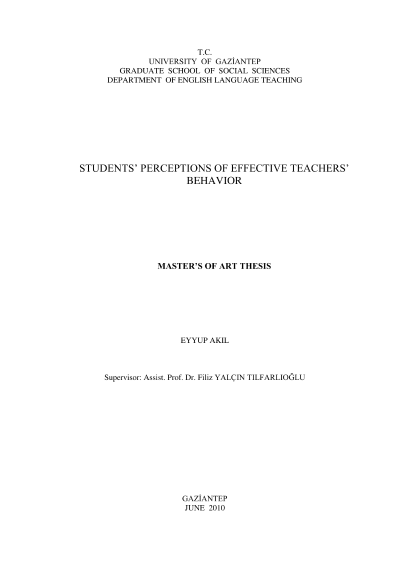 T.C.
UNIVERSITY OF GAZİANTEP
GRADUATE SCHOOL OF SOCIAL SCIENCES
DEPARTMENT OF ENGLISH LANGUAGE TEACHING

STUDENTS' PERCEPTIONS OF EFFECTIVE TEACHERS' BEHAVIOR

MASTER'S OF ART THESIS

EYYUP AKIL

Supervisor: Assist. Prof. Dr. Filiz YALÇIN TILFARLIOĞLU

GAZİANTEP
JUNE 2010